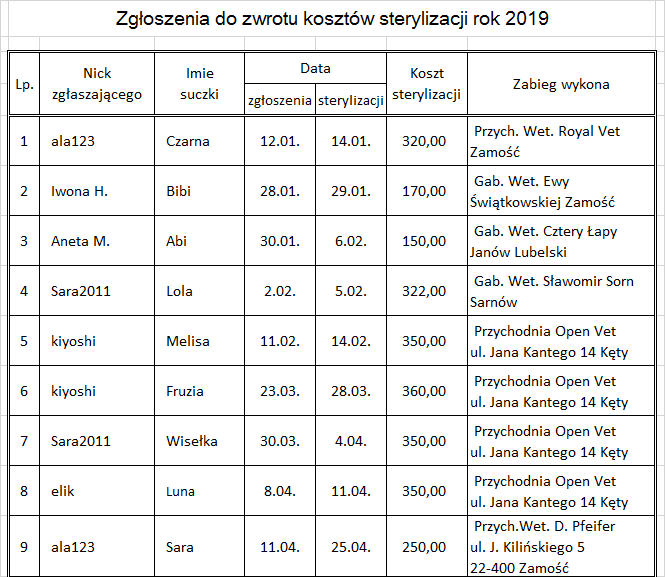 Zgłoszenia do zwrotu kosztów sterylizacji rok 2019

| Lp. | Nick zgłaszającego | Imie suczki | Data zgłoszenia | Data sterylizacji | Koszt sterylizacji | Zabieg wykona |
|---|---|---|---|---|---|---|
| 1 | ala123 | Czarna | 12.01. | 14.01. | 320,00 | Przych. Wet. Royal Vet Zamość |
| 2 | Iwona H. | Bibi | 28.01. | 29.01. | 170,00 | Gab. Wet. Ewy Świątkowskiej Zamość |
| 3 | Aneta M. | Abi | 30.01. | 6.02. | 150,00 | Gab. Wet. Cztery Łapy Janów Lubelski |
| 4 | Sara2011 | Lola | 2.02. | 5.02. | 322,00 | Gab. Wet. Sławomir Sorn Sarnów |
| 5 | kiyoshi | Melisa | 11.02. | 14.02. | 350,00 | Przychodnia Open Vet ul. Jana Kantego 14 Kęty |
| 6 | kiyoshi | Fruzia | 23.03. | 28.03. | 360,00 | Przychodnia Open Vet ul. Jana Kantego 14 Kęty |
| 7 | Sara2011 | Wisełka | 30.03. | 4.04. | 350,00 | Przychodnia Open Vet ul. Jana Kantego 14 Kęty |
| 8 | elik | Luna | 8.04. | 11.04. | 350,00 | Przychodnia Open Vet ul. Jana Kantego 14 Kęty |
| 9 | ala123 | Sara | 11.04. | 25.04. | 250,00 | Przych.Wet. D. Pfeifer ul. J. Kilińskiego 5 22-400 Zamość |